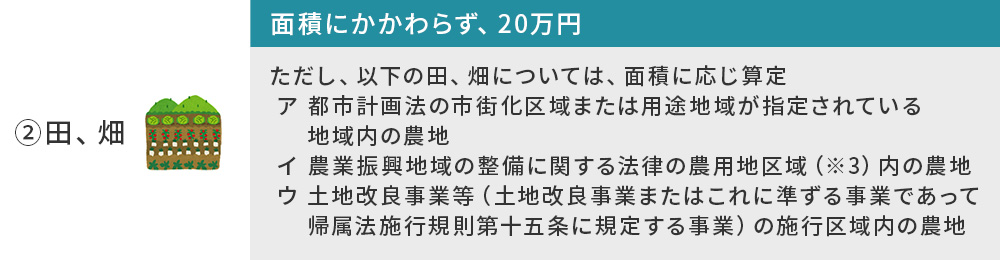 ②田、畑

面積にかかわらず、20万円

ただし、以下の田、畑については、面積に応じ算定
ア 都市計画法の市街化区域または用途地域が指定されている地域内の農地
イ 農業振興地域の整備に関する法律の農用地区域（※3）内の農地
ウ 土地改良事業等（土地改良事業またはこれに準ずる事業であって帰属法施行規則第十五条に規定する事業）の施行区域内の農地